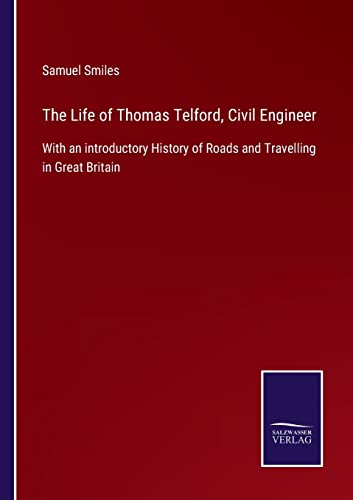 Samuel Smiles

The Life of Thomas Telford, Civil Engineer

With an introductory History of Roads and Travelling in Great Britain

SALZWASSER
VERLAG